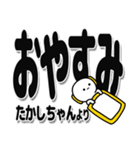 おやすみ

たかしちゃんより